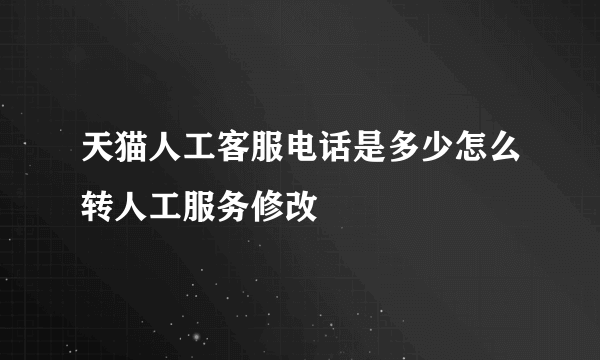 天猫人工客服电话是多少怎么转人工服务修改